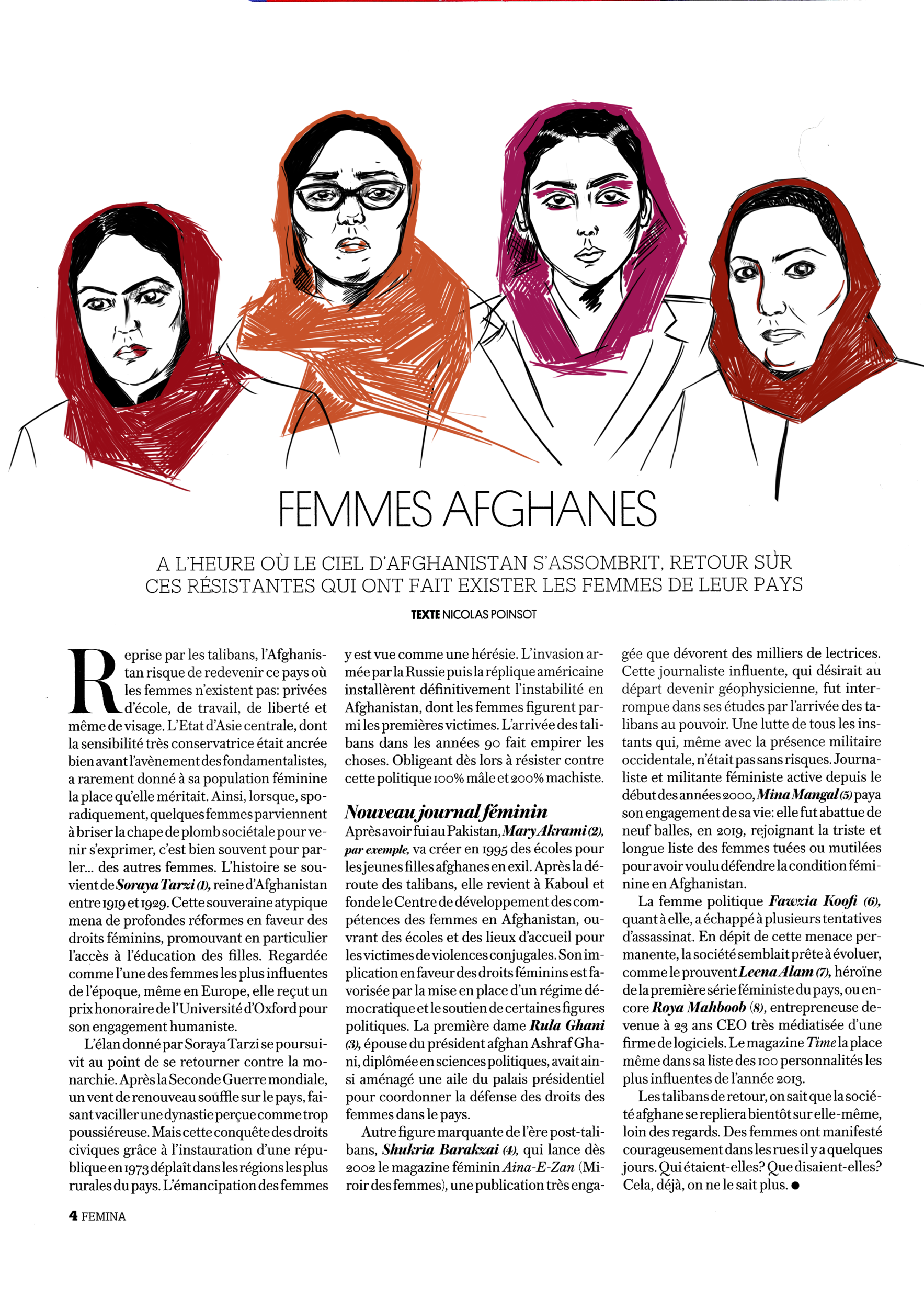 FEMMES AFGHANES

A L'HEURE OÙ LE CIEL D'AFGHANISTAN S'ASSOMBRIT, RETOUR SUR CES RÉSISTANTES QUI ONT FAIT EXISTER LES FEMMES DE LEUR PAYS

TEXTE NICOLAS POINSOT

Reprise par les talibans, l'Afghanistan risque de redevenir ce pays où les femmes n'existent pas: privées d'école, de travail, de liberté et même de visage. L'Etat d'Asie centrale, dont la sensibilité très conservatrice était ancrée bien avant l'avènement des fondamentalistes, a rarement donné à sa population féminine la place qu'elle méritait. Ainsi, lorsque, sporadiquement, quelques femmes parviennent à briser la chape de plomb sociétale pour venir s'exprimer, c'est bien souvent pour parler… des autres femmes. L'histoire se souvient de Soraya Tarzi (1), reine d'Afghanistan entre 1919 et 1929. Cette souveraine atypique mena de profondes réformes en faveur des droits féminins, promouvant en particulier l'accès à l'éducation des filles. Regardée comme l'une des femmes les plus influentes de l'époque, même en Europe, elle reçut un prix honoraire de l'Université d'Oxford pour son engagement humaniste.

L'élan donné par Soraya Tarzi se poursuivit au point de se retourner contre la monarchie. Après la Seconde Guerre mondiale, un vent de renouveau souffle sur le pays, faisant vaciller une dynastie perçue comme trop poussiéreuse. Mais cette conquête des droits civiques grâce à l'instauration d'une république en 1973 déplaît dans les régions les plus rurales du pays. L'émancipation des femmes y est vue comme une hérésie. L'invasion armée par la Russie puis la réplique américaine installèrent définitivement l'instabilité en Afghanistan, dont les femmes figurent parmi les premières victimes. L'arrivée des talibans dans les années 90 fait empirer les choses. Obligeant dès lors à résister contre cette politique 100% mâle et 200% machiste.

Nouveau journal féminin

Après avoir fui au Pakistan, Mary Akrami (2), par exemple, va créer en 1995 des écoles pour les jeunes filles afghanes en exil. Après la déroute des talibans, elle revient à Kaboul et fonde le Centre de développement des compétences des femmes en Afghanistan, ouvrant des écoles et des lieux d'accueil pour les victimes de violences conjugales. Son implication en faveur des droits féminins est favorisée par la mise en place d'un régime démocratique et le soutien de certaines figures politiques. La première dame Rula Ghani (3), épouse du président afghan Ashraf Ghani, diplômée en sciences politiques, avait ainsi aménagé une aile du palais présidentiel pour coordonner la défense des droits des femmes dans le pays.

Autre figure marquante de l'ère post-talibans, Shukria Barakzai (4), qui lance dès 2002 le magazine féminin Aina-E-Zan (Miroir des femmes), une publication très engagée que dévorent des milliers de lectrices. Cette journaliste influente, qui désirait au départ devenir géophysicienne, fut interrompue dans ses études par l'arrivée des talibans au pouvoir. Une lutte de tous les instants qui, même avec la présence militaire occidentale, n'était pas sans risques. Journaliste et militante féministe active depuis le début des années 2000, Mina Mangal (5) paya son engagement de sa vie: elle fut abattue de neuf balles, en 2019, rejoignant la triste et longue liste des femmes tuées ou mutilées pour avoir voulu défendre la condition féminine en Afghanistan.

La femme politique Fawzia Koofi (6), quant à elle, a échappé à plusieurs tentatives d'assassinat. En dépit de cette menace permanente, la société semblait prête à évoluer, comme le prouvent Leena Alam (7), héroïne de la première série féministe du pays, ou encore Roya Mahboob (8), entrepreneuse devenue à 23 ans CEO très médiatisée d'une firme de logiciels. Le magazine Time la place même dans sa liste des 100 personnalités les plus influentes de l'année 2013.

Les talibans de retour, on sait que la société afghane se repliera bientôt sur elle-même, loin des regards. Des femmes ont manifesté courageusement dans les rues il y a quelques jours. Qui étaient-elles? Que disaient-elles? Cela, déjà, on ne le sait plus. ●

4 FEMINA